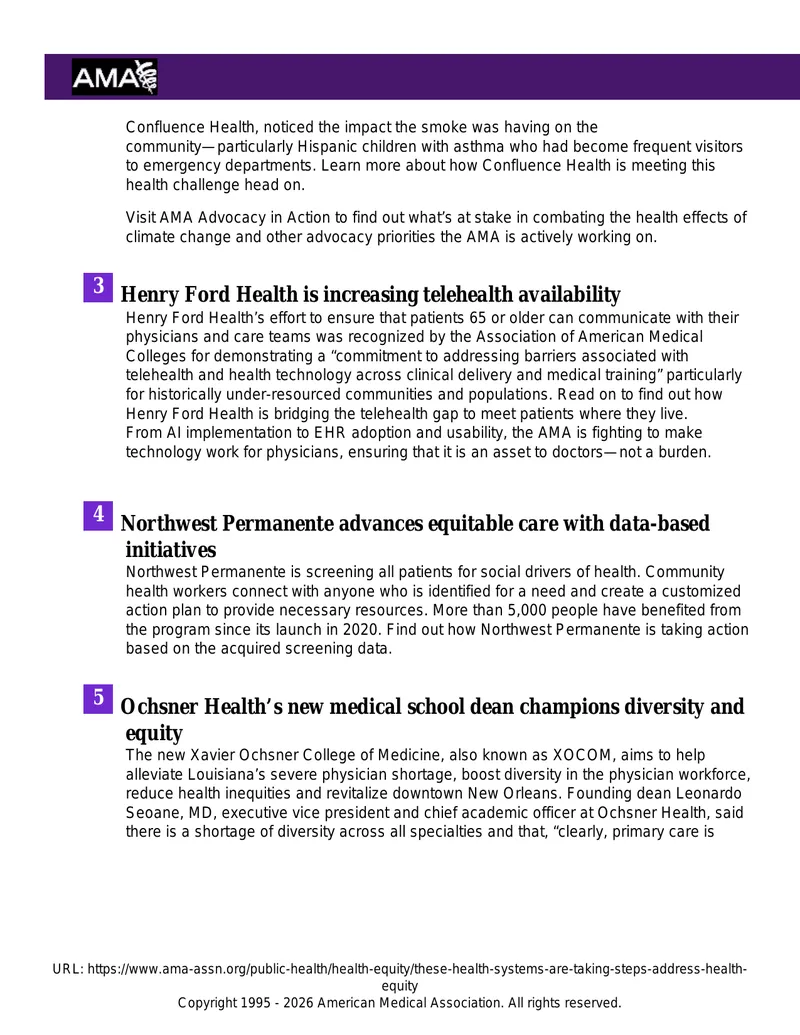 AMA

Confluence Health, noticed the impact the smoke was having on the community—particularly Hispanic children with asthma who had become frequent visitors to emergency departments. Learn more about how Confluence Health is meeting this health challenge head on.

Visit AMA Advocacy in Action to find out what's at stake in combating the health effects of climate change and other advocacy priorities the AMA is actively working on.

3

Henry Ford Health is increasing telehealth availability

Henry Ford Health's effort to ensure that patients 65 or older can communicate with their physicians and care teams was recognized by the Association of American Medical Colleges for demonstrating a "commitment to addressing barriers associated with telehealth and health technology across clinical delivery and medical training" particularly for historically under-resourced communities and populations. Read on to find out how Henry Ford Health is bridging the telehealth gap to meet patients where they live.
From AI implementation to EHR adoption and usability, the AMA is fighting to make technology work for physicians, ensuring that it is an asset to doctors—not a burden.

4

Northwest Permanente advances equitable care with data-based initiatives

Northwest Permanente is screening all patients for social drivers of health. Community health workers connect with anyone who is identified for a need and create a customized action plan to provide necessary resources. More than 5,000 people have benefited from the program since its launch in 2020. Find out how Northwest Permanente is taking action based on the acquired screening data.

5

Ochsner Health's new medical school dean champions diversity and equity

The new Xavier Ochsner College of Medicine, also known as XOCOM, aims to help alleviate Louisiana's severe physician shortage, boost diversity in the physician workforce, reduce health inequities and revitalize downtown New Orleans. Founding dean Leonardo Seoane, MD, executive vice president and chief academic officer at Ochsner Health, said there is a shortage of diversity across all specialties and that, "clearly, primary care is

URL: https://www.ama-assn.org/public-health/health-equity/these-health-systems-are-taking-steps-address-health-equity
Copyright 1995 - 2026 American Medical Association. All rights reserved.